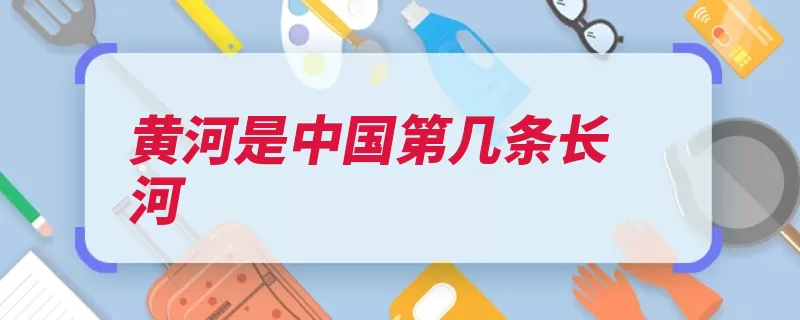 黄河是中国第几条长河